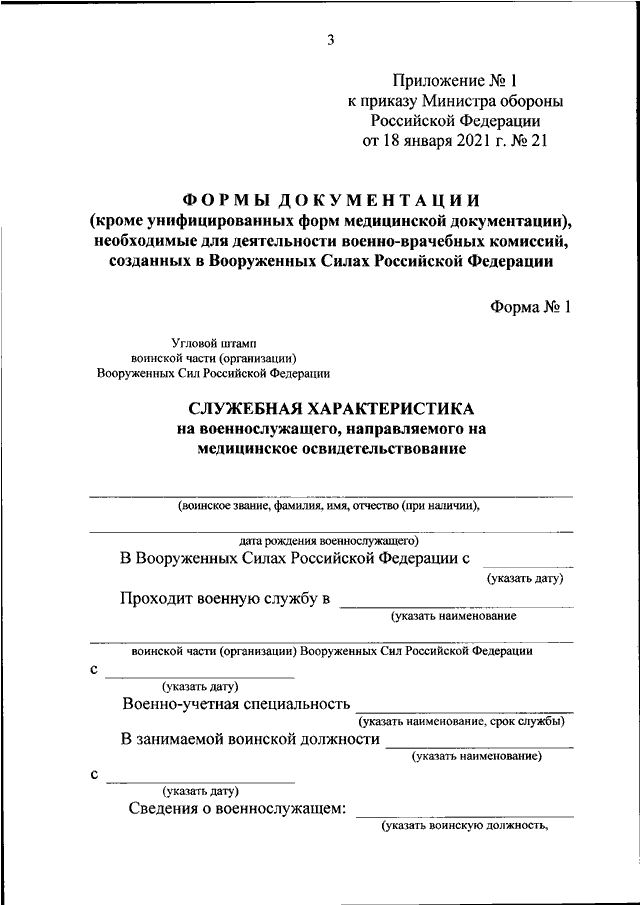 3

Приложение № 1
к приказу Министра обороны
Российской Федерации
от 18 января 2021 г. № 21

ФОРМЫ ДОКУМЕНТАЦИИ
(кроме унифицированных форм медицинской документации),
необходимые для деятельности военно-врачебных комиссий,
созданных в Вооруженных Силах Российской Федерации

Форма № 1

Угловой штамп
воинской части (организации)
Вооруженных Сил Российской Федерации

СЛУЖЕБНАЯ ХАРАКТЕРИСТИКА
на военнослужащего, направляемого на
медицинское освидетельствование

(воинское звание, фамилия, имя, отчество (при наличии),

дата рождения военнослужащего)

В Вооруженных Силах Российской Федерации с
(указать дату)

Проходит военную службу в
(указать наименование

воинской части (организации) Вооруженных Сил Российской Федерации

с
(указать дату)

Военно-учетная специальность
(указать наименование, срок службы)

В занимаемой воинской должности
(указать наименование)

с
(указать дату)

Сведения о военнослужащем:
(указать воинскую должность,